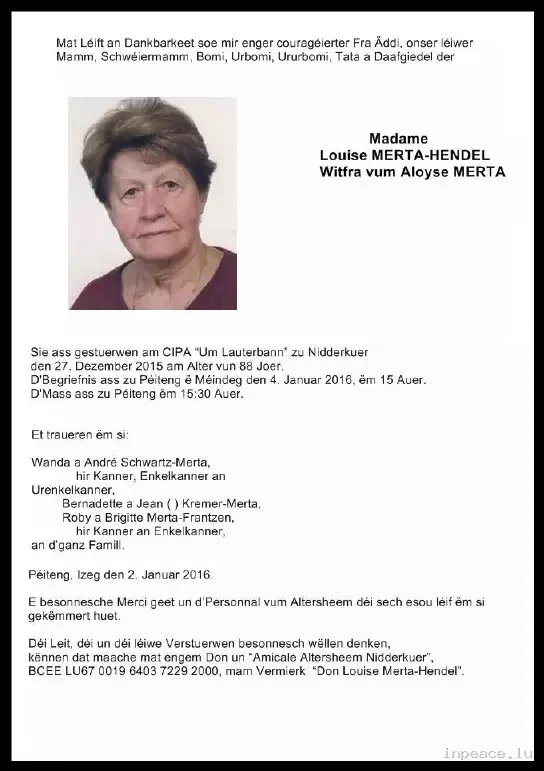 Mat Léift an Dankbarkeet soe mir enger couragéierter Fra Äddi, onser léiwer Mamm, Schwéiermamm, Bomi, Urbomi, Ururbomi, Tata a Daafgiedel der

Madame
Louise MERTA-HENDEL
Witfra vum Aloyse MERTA

Sie ass gestuerwen am CIPA "Um Lauterbann" zu Nidderkuer den 27. Dezember 2015 am Alter vun 88 Joer.
D'Begriefnis ass zu Péiteng ë Méindeg den 4. Januar 2016, ëm 15 Auer.
D'Mass ass zu Péiteng ëm 15:30 Auer.

Et traueren ëm si:

Wanda a André Schwartz-Merta,
hir Kanner, Enkelkanner an
Urenkelkanner,
Bernadette a Jean ( ) Kremer-Merta,
Roby a Brigitte Merta-Frantzen,
hir Kanner an Enkelkanner,
an d'ganz Famill.

Péiteng, Izeg den 2. Januar 2016.

E besonnesche Merci geet un d'Personnal vum Altersheem déi sech esou léif ëm si gekëmmert huet.

Déi Leit, déi un déi léiwe Verstuerwen besonnesch wëllen denken, kënnen dat maache mat engem Don un "Amicale Altersheem Nidderkuer", BCEE LU67 0019 6403 7229 2000, mam Vermierk "Don Louise Merta-Hendel".

inpeace.lu